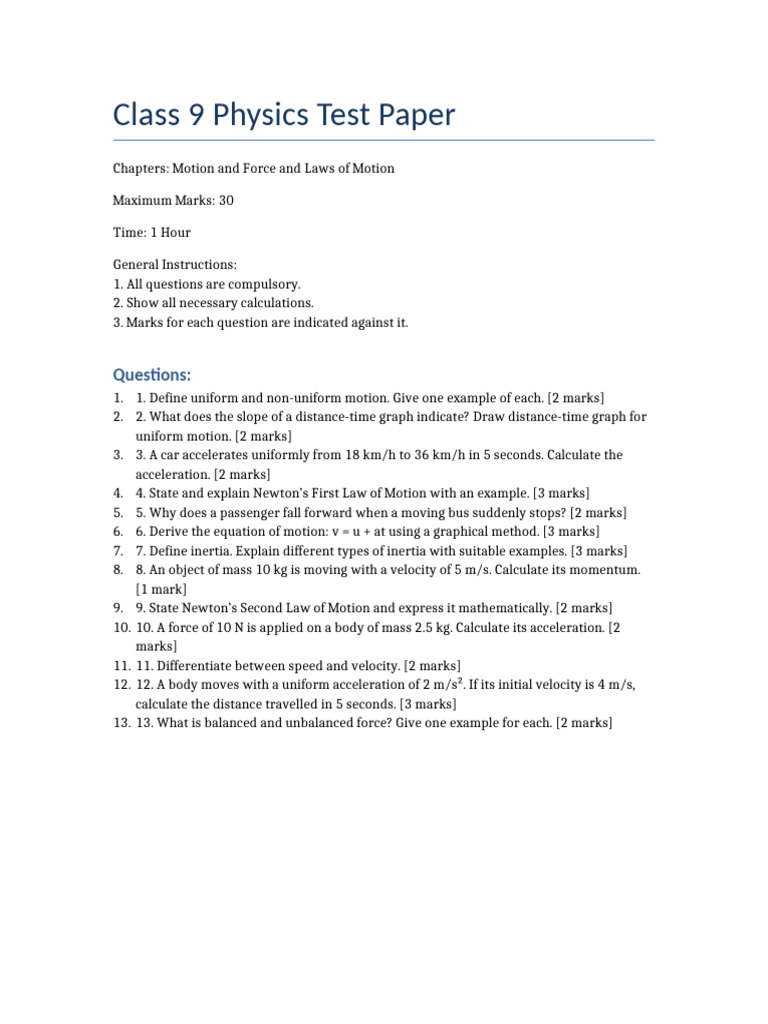 Class 9 Physics Test Paper

Chapters: Motion and Force and Laws of Motion

Maximum Marks: 30

Time: 1 Hour

General Instructions:
1. All questions are compulsory.
2. Show all necessary calculations.
3. Marks for each question are indicated against it.

Questions:

1. 1. Define uniform and non-uniform motion. Give one example of each. [2 marks]
2. 2. What does the slope of a distance-time graph indicate? Draw distance-time graph for uniform motion. [2 marks]
3. 3. A car accelerates uniformly from 18 km/h to 36 km/h in 5 seconds. Calculate the acceleration. [2 marks]
4. 4. State and explain Newton's First Law of Motion with an example. [3 marks]
5. 5. Why does a passenger fall forward when a moving bus suddenly stops? [2 marks]
6. 6. Derive the equation of motion: v = u + at using a graphical method. [3 marks]
7. 7. Define inertia. Explain different types of inertia with suitable examples. [3 marks]
8. 8. An object of mass 10 kg is moving with a velocity of 5 m/s. Calculate its momentum. [1 mark]
9. 9. State Newton's Second Law of Motion and express it mathematically. [2 marks]
10. 10. A force of 10 N is applied on a body of mass 2.5 kg. Calculate its acceleration. [2 marks]
11. 11. Differentiate between speed and velocity. [2 marks]
12. 12. A body moves with a uniform acceleration of 2 $m/s^2$. If its initial velocity is 4 m/s, calculate the distance travelled in 5 seconds. [3 marks]
13. 13. What is balanced and unbalanced force? Give one example for each. [2 marks]